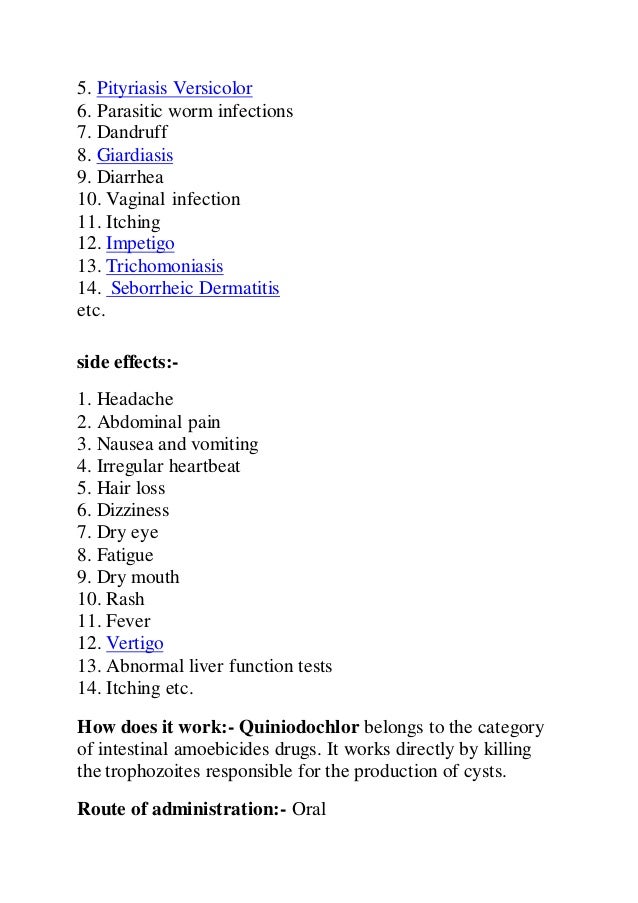 5. Pityriasis Versicolor
6. Parasitic worm infections
7. Dandruff
8. Giardiasis
9. Diarrhea
10. Vaginal infection
11. Itching
12. Impetigo
13. Trichomoniasis
14. Seborrheic Dermatitis
etc.

side effects:-

1. Headache
2. Abdominal pain
3. Nausea and vomiting
4. Irregular heartbeat
5. Hair loss
6. Dizziness
7. Dry eye
8. Fatigue
9. Dry mouth
10. Rash
11. Fever
12. Vertigo
13. Abnormal liver function tests
14. Itching etc.

How does it work:- Quiniodochlor belongs to the category of intestinal amoebicides drugs. It works directly by killing the trophozoites responsible for the production of cysts.

Route of administration:- Oral